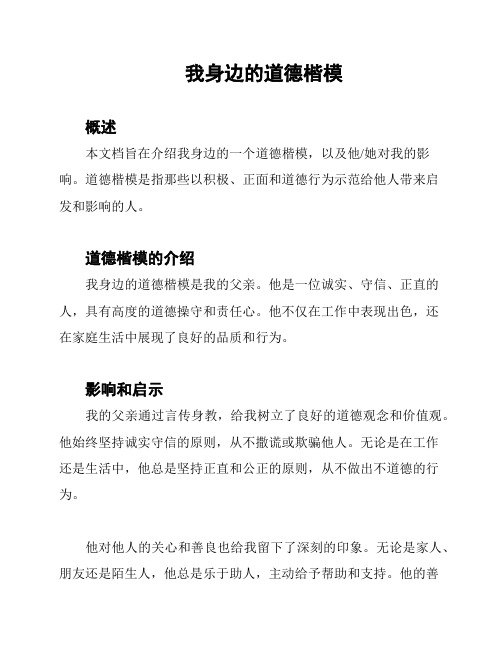 我身边的道德楷模

概述

本文档旨在介绍我身边的一个道德楷模，以及他/她对我的影响。道德楷模是指那些以积极、正面和道德行为示范给他人带来启发和影响的人。

道德楷模的介绍

我身边的道德楷模是我的父亲。他是一位诚实、守信、正直的人，具有高度的道德操守和责任心。他不仅在工作中表现出色，还在家庭生活中展现了良好的品质和行为。

影响和启示

我的父亲通过言传身教，给我树立了良好的道德观念和价值观。他始终坚持诚实守信的原则，从不撒谎或欺骗他人。无论是在工作还是生活中，他总是坚持正直和公正的原则，从不做出不道德的行为。

他对他人的关心和善良也给我留下了深刻的印象。无论是家人、朋友还是陌生人，他总是乐于助人，主动给予帮助和支持。他的善